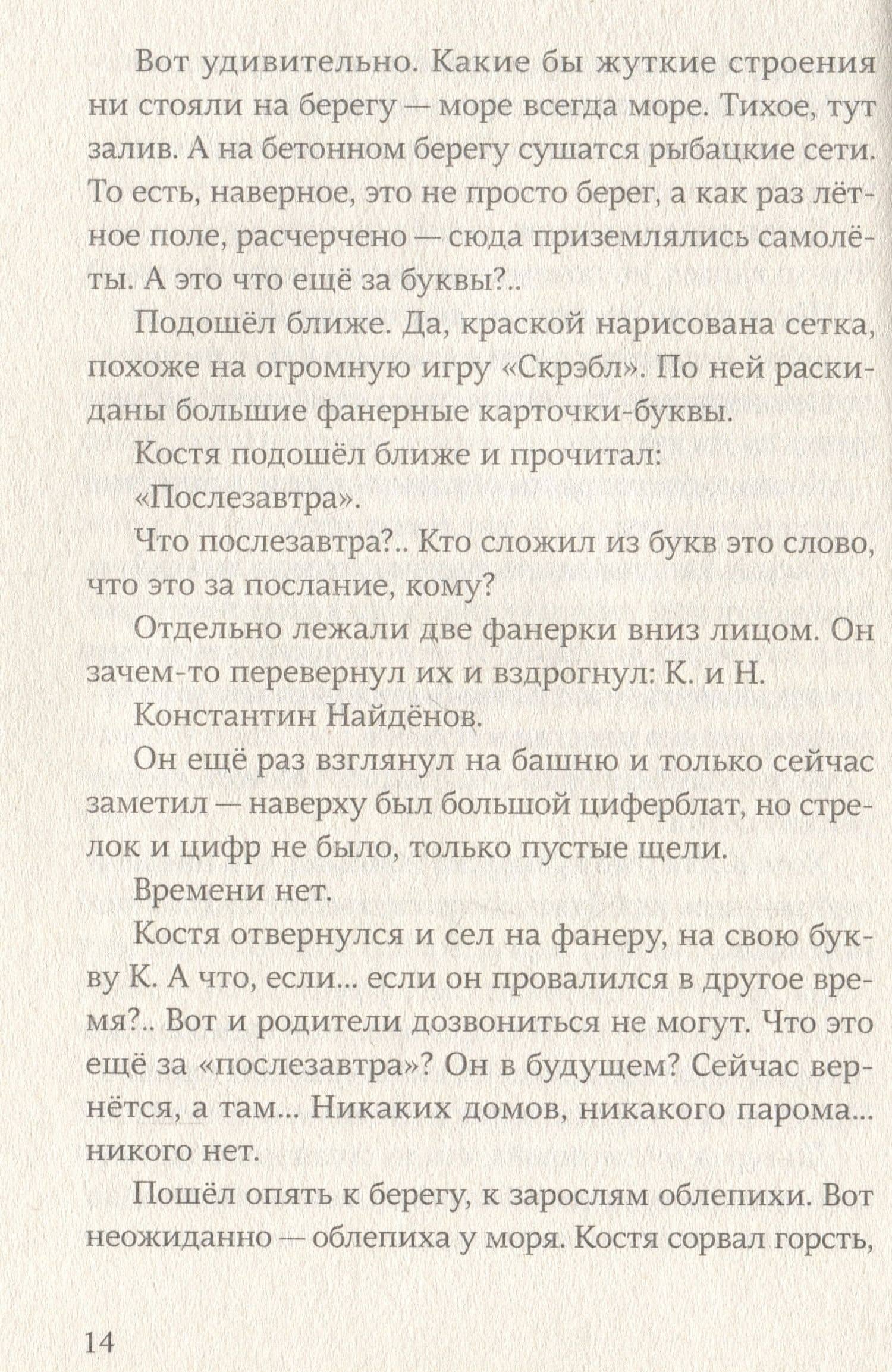 Вот удивительно. Какие бы жуткие строения ни стояли на берегу — море всегда море. Тихое, тут залив. А на бетонном берегу сушатся рыбацкие сети. То есть, наверное, это не просто берег, а как раз лётное поле, расчерчено — сюда приземлялись самолёты. А это что ещё за буквы?..

Подошёл ближе. Да, краской нарисована сетка, похоже на огромную игру «Скрэбл». По ней раскиданы большие фанерные карточки-буквы.

Костя подошёл ближе и прочитал:

«Послезавтра».

Что послезавтра?.. Кто сложил из букв это слово, что это за послание, кому?

Отдельно лежали две фанерки вниз лицом. Он зачем-то перевернул их и вздрогнул: К. и Н.

Константин Найдёнов.

Он ещё раз взглянул на башню и только сейчас заметил — наверху был большой циферблат, но стрелок и цифр не было, только пустые щели.

Времени нет.

Костя отвернулся и сел на фанеру, на свою букву К. А что, если... если он провалился в другое время?.. Вот и родители дозвониться не могут. Что это ещё за «послезавтра»? Он в будущем? Сейчас вернётся, а там... Никаких домов, никакого парома... никого нет.

Пошёл опять к берегу, к зарослям облепихи. Вот неожиданно — облепиха у моря. Костя сорвал горсть,

14